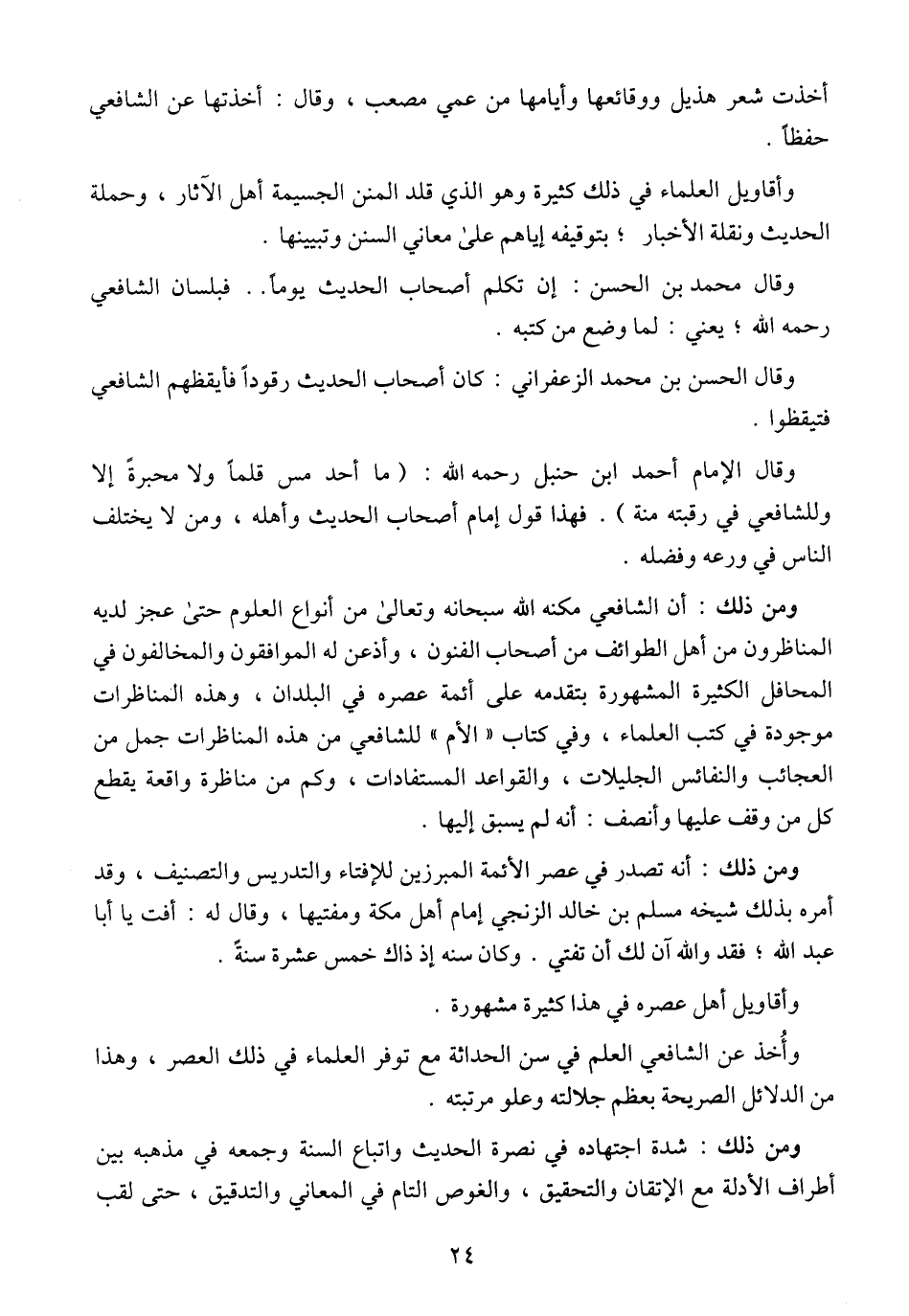 أخذت شعر هذيل ووقائعها وأيامها من عمي مصعب ، وقال : أخذتها عن الشافعي حفظاً .

وأقاويل العلماء في ذلك كثيرة وهو الذي قلد المنن الجسيمة أهل الآثار ، وحملة الحديث ونقلة الأخبار ؛ بتوقيفه إياهم علىٰ معاني السنن وتبيينها .

وقال محمد بن الحسن : إن تكلم أصحاب الحديث يوماً . . فبلسان الشافعي رحمه الله ؛ يعني : لما وضع من كتبه .

وقال الحسن بن محمد الزعفراني : كان أصحاب الحديث رقوداً فأيقظهم الشافعي فتيقظوا .

وقال الإمام أحمد ابن حنبل رحمه الله : ( ما أحد مس قلماً ولا محبرةً إلا وللشافعي في رقبته منة ) . فهذا قول إمام أصحاب الحديث وأهله ، ومن لا يختلف الناس في ورعه وفضله .

ومن ذلك : أن الشافعي مكنه الله سبحانه وتعالىٰ من أنواع العلوم حتىٰ عجز لديه المناظرون من أهل الطوائف من أصحاب الفنون ، وأذعن له الموافقون والمخالفون في المحافل الكثيرة المشهورة بتقدمه على أئمة عصره في البلدان ، وهذه المناظرات موجودة في كتب العلماء ، وفي كتاب « الأم » للشافعي من هذه المناظرات جمل من العجائب والنفائس الجليلات ، والقواعد المستفادات ، وكم من مناظرة واقعة يقطع كل من وقف عليها وأنصف : أنه لم يسبق إليها .

ومن ذلك : أنه تصدر في عصر الأئمة المبرزين للإفتاء والتدريس والتصنيف ، وقد أمره بذلك شيخه مسلم بن خالد الزنجي إمام أهل مكة ومفتيها ، وقال له : أفت يا أبا عبد الله ؛ فقد والله آن لك أن تفتي . وكان سنه إذ ذاك خمس عشرة سنةً .

وأقاويل أهل عصره في هذا كثيرة مشهورة .

وأُخذ عن الشافعي العلم في سن الحداثة مع توفر العلماء في ذلك العصر ، وهذا من الدلائل الصريحة بعظم جلالته وعلو مرتبته .

ومن ذلك : شدة اجتهاده في نصرة الحديث واتباع السنة وجمعه في مذهبه بين أطراف الأدلة مع الإتقان والتحقيق ، والغوص التام في المعاني والتدقيق ، حتى لقب

٢٤